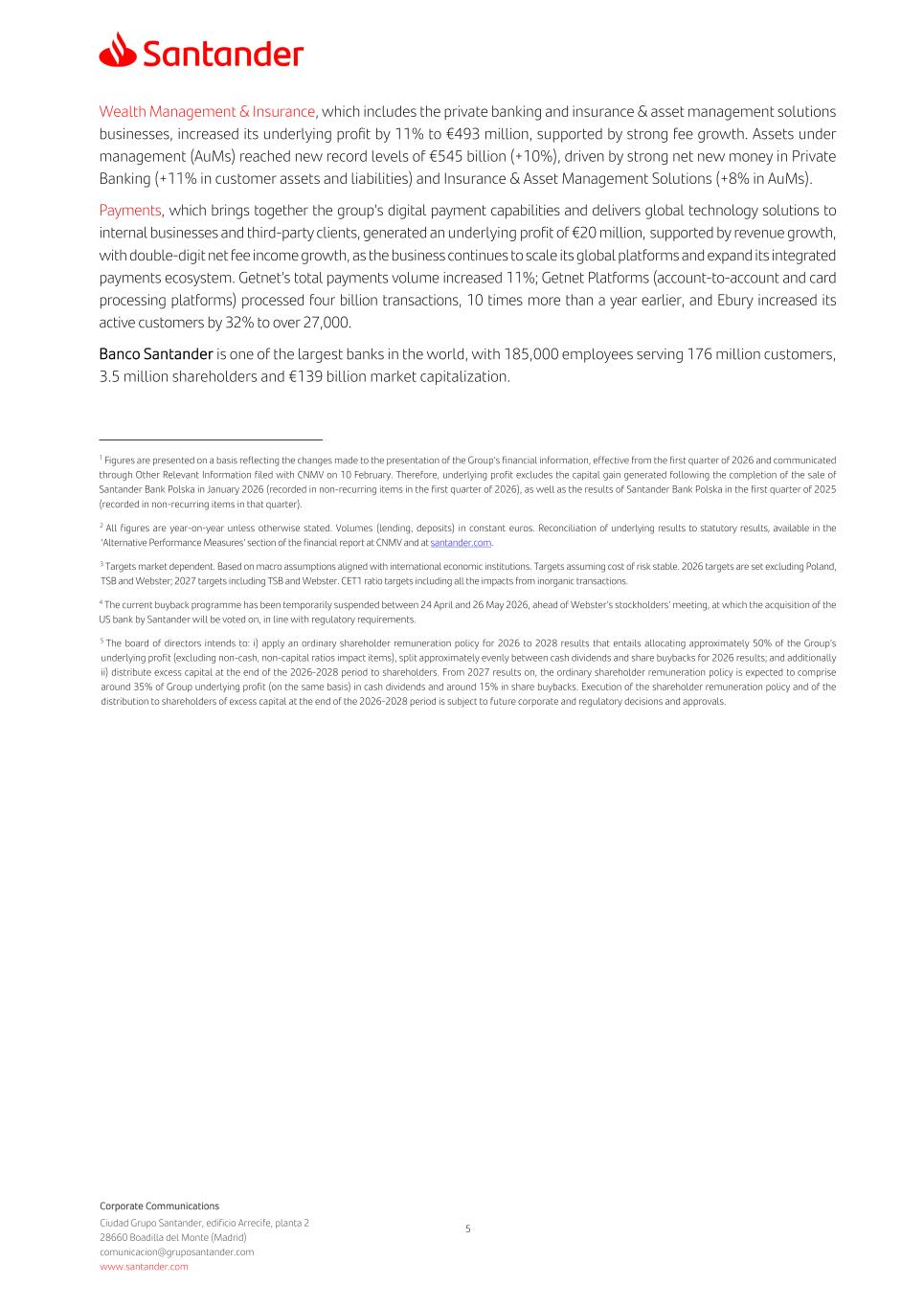 Santander

Wealth Management & Insurance, which includes the private banking and insurance & asset management solutions businesses, increased its underlying profit by 11% to €493 million, supported by strong fee growth. Assets under management (AuMs) reached new record levels of €545 billion (+10%), driven by strong net new money in Private Banking (+11% in customer assets and liabilities) and Insurance & Asset Management Solutions (+8% in AuMs).

Payments, which brings together the group's digital payment capabilities and delivers global technology solutions to internal businesses and third-party clients, generated an underlying profit of €20 million, supported by revenue growth, with double-digit net fee income growth, as the business continues to scale its global platforms and expand its integrated payments ecosystem. Getnet's total payments volume increased 11%; Getnet Platforms (account-to-account and card processing platforms) processed four billion transactions, 10 times more than a year earlier, and Ebury increased its active customers by 32% to over 27,000.

Banco Santander is one of the largest banks in the world, with 185,000 employees serving 176 million customers, 3.5 million shareholders and €139 billion market capitalization.

$^1$ Figures are presented on a basis reflecting the changes made to the presentation of the Group's financial information, effective from the first quarter of 2026 and communicated through Other Relevant Information filed with CNMV on 10 February. Therefore, underlying profit excludes the capital gain generated following the completion of the sale of Santander Bank Polska in January 2026 (recorded in non-recurring items in the first quarter of 2026), as well as the results of Santander Bank Polska in the first quarter of 2025 (recorded in non-recurring items in that quarter).

$^2$ All figures are year-on-year unless otherwise stated. Volumes (lending, deposits) in constant euros. Reconciliation of underlying results to statutory results, available in the 'Alternative Performance Measures' section of the financial report at CNMV and at santander.com.

$^3$ Targets market dependent. Based on macro assumptions aligned with international economic institutions. Targets assuming cost of risk stable. 2026 targets are set excluding Poland, TSB and Webster; 2027 targets including TSB and Webster. CET1 ratio targets including all the impacts from inorganic transactions.

$^4$ The current buyback programme has been temporarily suspended between 24 April and 26 May 2026, ahead of Webster's stockholders' meeting, at which the acquisition of the US bank by Santander will be voted on, in line with regulatory requirements.

$^5$ The board of directors intends to: i) apply an ordinary shareholder remuneration policy for 2026 to 2028 results that entails allocating approximately 50% of the Group's underlying profit (excluding non-cash, non-capital ratios impact items), split approximately evenly between cash dividends and share buybacks for 2026 results; and additionally ii) distribute excess capital at the end of the 2026-2028 period to shareholders. From 2027 results on, the ordinary shareholder remuneration policy is expected to comprise around 35% of Group underlying profit (on the same basis) in cash dividends and around 15% in share buybacks. Execution of the shareholder remuneration policy and of the distribution to shareholders of excess capital at the end of the 2026-2028 period is subject to future corporate and regulatory decisions and approvals.

Corporate Communications
Ciudad Grupo Santander, edificio Arrecife, planta 2
28660 Boadilla del Monte (Madrid)
comunicacion@gruposantander.com
www.santander.com

5